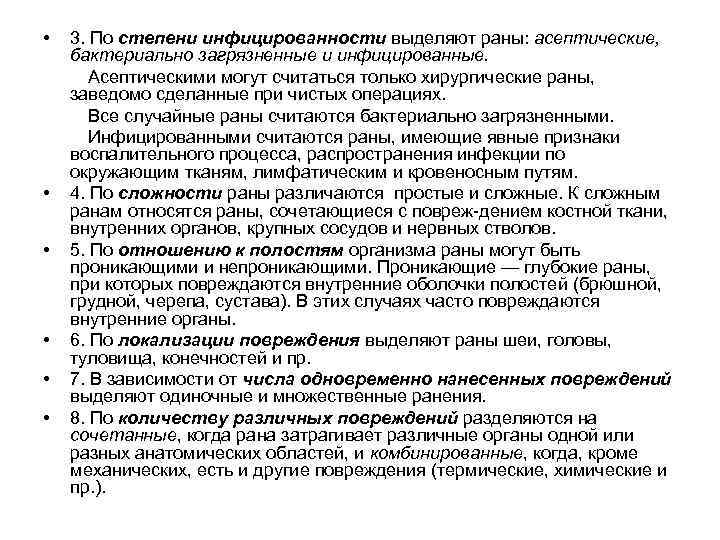 • 3. По степени инфицированности выделяют раны: асептические, бактериально загрязненные и инфицированные.

Асептическими могут считаться только хирургические раны, заведомо сделанные при чистых операциях.

Все случайные раны считаются бактериально загрязненными.

Инфицированными считаются раны, имеющие явные признаки воспалительного процесса, распространения инфекции по окружающим тканям, лимфатическим и кровеносным путям.

• 4. По сложности раны различаются простые и сложные. К сложным ранам относятся раны, сочетающиеся с повреж-дением костной ткани, внутренних органов, крупных сосудов и нервных стволов.

• 5. По отношению к полостям организма раны могут быть проникающими и непроникающими. Проникающие — глубокие раны, при которых повреждаются внутренние оболочки полостей (брюшной, грудной, черепа, сустава). В этих случаях часто повреждаются внутренние органы.

• 6. По локализации повреждения выделяют раны шеи, головы, туловища, конечностей и пр.

• 7. В зависимости от числа одновременно нанесенных повреждений выделяют одиночные и множественные ранения.

• 8. По количеству различных повреждений разделяются на сочетанные, когда рана затрагивает различные органы одной или разных анатомических областей, и комбинированные, когда, кроме механических, есть и другие повреждения (термические, химические и пр.).